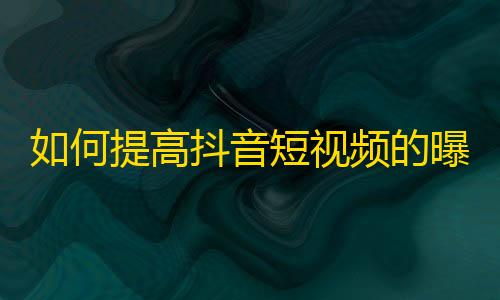 如何提高抖音短视频的曝